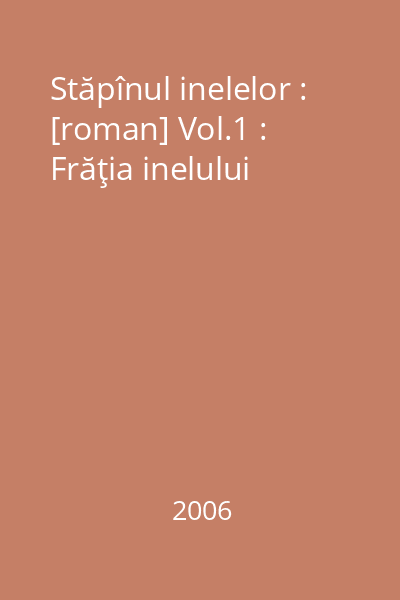 Stăpînul inelelor : [roman] Vol.1 : Frăţia inelului

2006